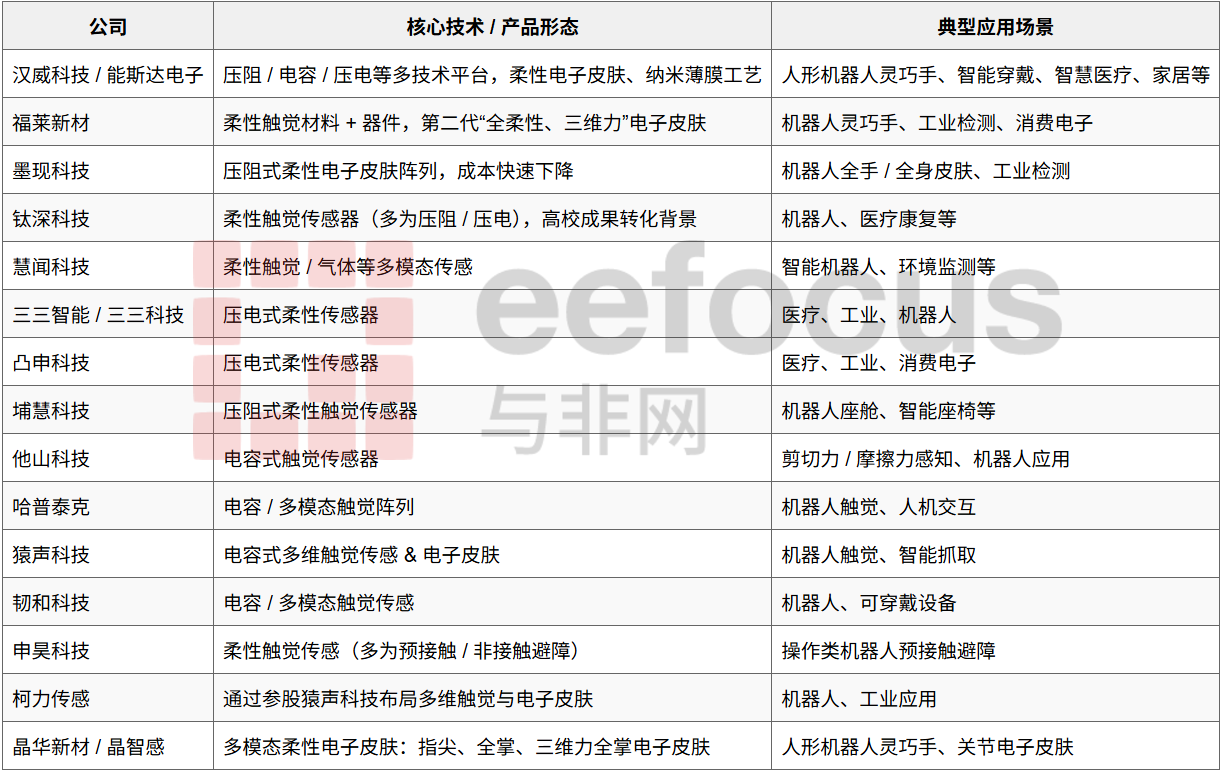 | 公司 | 核心技术 / 产品形态 | 典型应用场景 |
|---|---|---|
| 汉威科技 / 能斯达电子 | 压阻 / 电容 / 压电等多技术平台，柔性电子皮肤、纳米薄膜工艺 | 人形机器人灵巧手、智能穿戴、智慧医疗、家居等 |
| 福莱新材 | 柔性触觉材料 + 器件，第二代“全柔性、三维力”电子皮肤 | 机器人灵巧手、工业检测、消费电子 |
| 墨现科技 | 压阻式柔性电子皮肤阵列，成本快速下降 | 机器人全手 / 全身皮肤、工业检测 |
| 钛深科技 | 柔性触觉传感器（多为压阻 / 压电），高校成果转化背景 | 机器人、医疗康复等 |
| 慧闻科技 | 柔性触觉 / 气体等多模态传感 | 智能机器人、环境监测等 |
| 三三智能 / 三三科技 | 压电式柔性传感器 | 医疗、工业、机器人 |
| 凸申科技 | 压电式柔性传感器 | 医疗、工业、消费电子 |
| 埔慧科技 | 压阻式柔性触觉传感器 | 机器人座舱、智能座椅等 |
| 他山科技 | 电容式触觉传感器 | 剪切力 / 摩擦力感知、机器人应用 |
| 哈普泰克 | 电容 / 多模态触觉阵列 | 机器人触觉、人机交互 |
| 猿声科技 | 电容式多维触觉传感 & 电子皮肤 | 机器人触觉、智能抓取 |
| 韧和科技 | 电容 / 多模态触觉传感 | 机器人、可穿戴设备 |
| 申昊科技 | 柔性触觉传感（多为预接触 / 非接触避障） | 操作类机器人预接触避障 |
| 柯力传感 | 通过参股猿声科技布局多维触觉与电子皮肤 | 机器人、工业应用 |
| 晶华新材 / 晶智感 | 多模态柔性电子皮肤：指尖、全掌、三维力全掌电子皮肤 | 人形机器人灵巧手、关节电子皮肤 |

eefocus
与非网